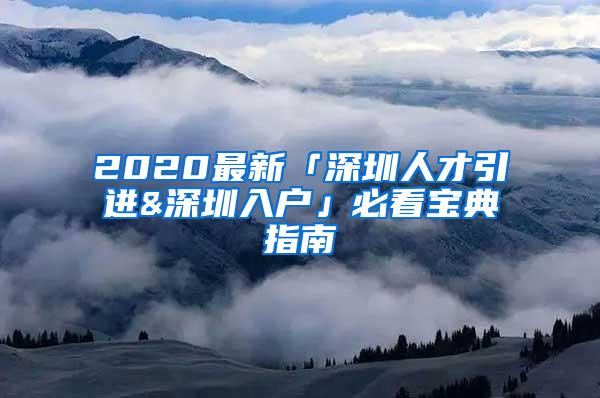 2020最新「深圳人才引进&深圳入户」必看宝典指南